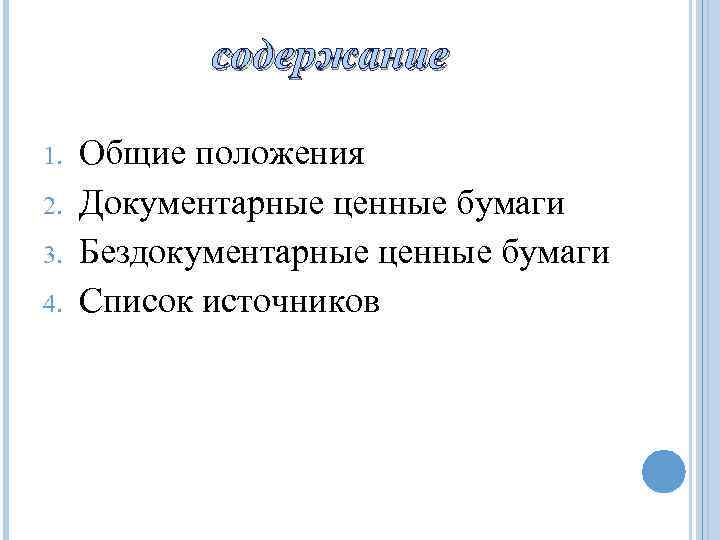 содержание

1. Общие положения
2. Документарные ценные бумаги
3. Бездокументарные ценные бумаги
4. Список источников